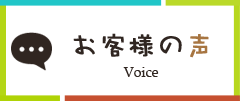 お客様の声
Voice